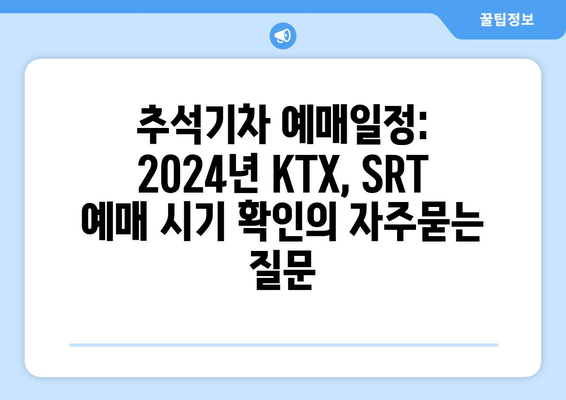 꿀팁정보

추석기차 예매일정: 2024년 KTX, SRT 예매 시기 확인의 자주묻는 질문